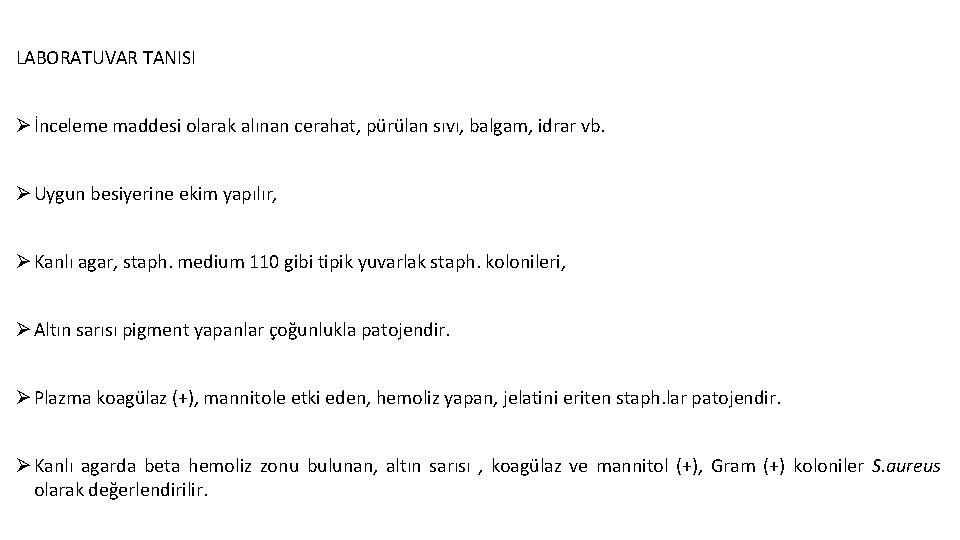 LABORATUVAR TANISI

➢ İnceleme maddesi olarak alınan cerahat, pürülan sıvı, balgam, idrar vb.

➢ Uygun besiyerine ekim yapılır,

➢ Kanlı agar, staph. medium 110 gibi tipik yuvarlak staph. kolonileri,

➢ Altın sarısı pigment yapanlar çoğunlukla patojendir.

➢ Plazma koagülaz (+), mannitole etki eden, hemoliz yapan, jelatini eriten staph.lar patojendir.

➢ Kanlı agarda beta hemoliz zonu bulunan, altın sarısı , koagülaz ve mannitol (+), Gram (+) koloniler S.aureus olarak değerlendirilir.